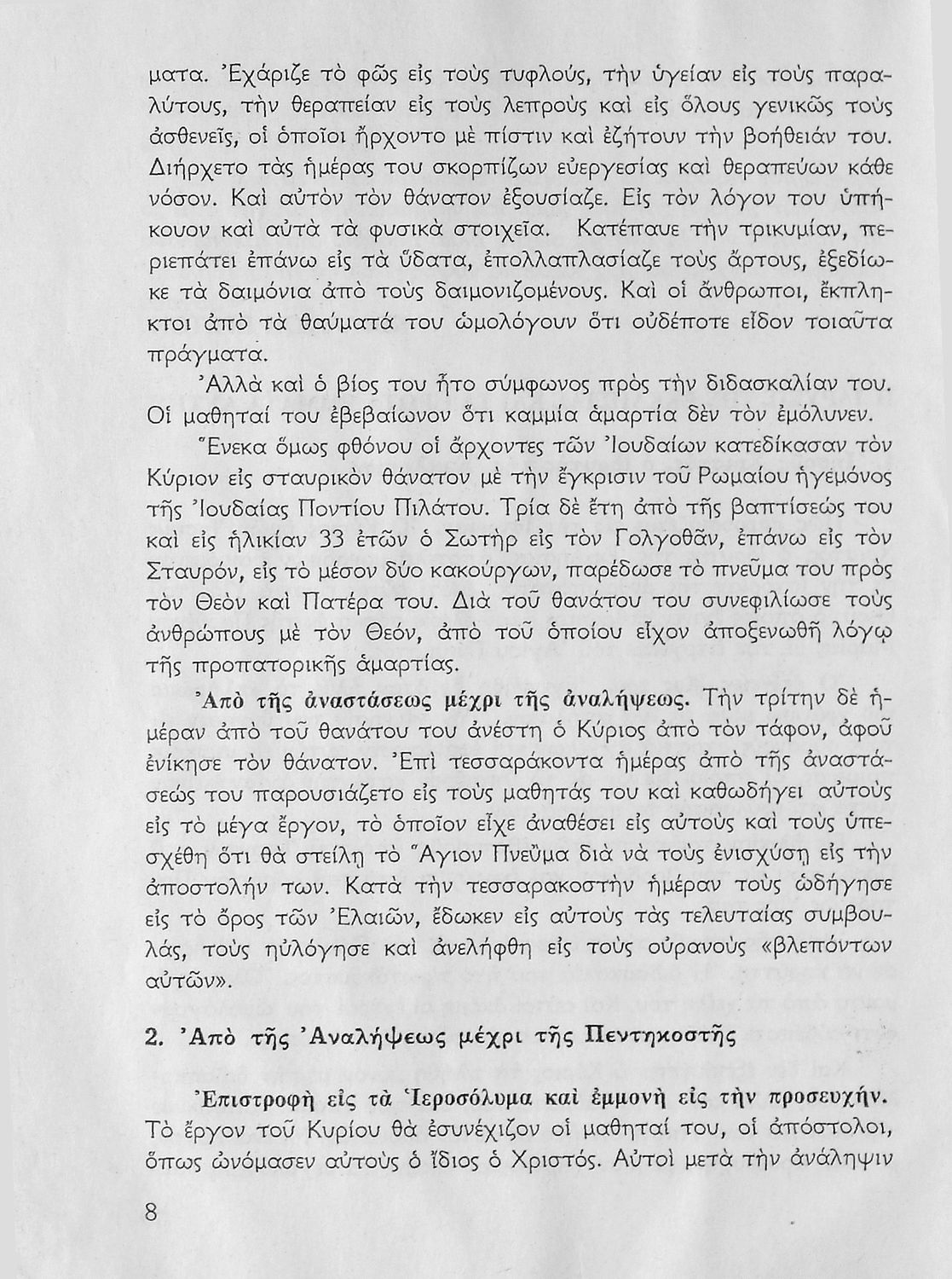 ματα. Ἐχάριζε τὸ φῶς εἰς τοὺς τυφλούς, τὴν ὑγείαν εἰς τοὺς παραλύτους, τὴν θεραπείαν εἰς τοὺς λεπροὺς καὶ εἰς ὅλους γενικῶς τοὺς ἀσθενεῖς, οἱ ὁποῖοι ἤρχοντο μὲ πίστιν καὶ ἐζήτουν τὴν βοήθειάν του. Διήρχετο τὰς ἡμέρας του σκορπίζων εὐεργεσίας καὶ θεραπεύων κάθε νόσον. Καὶ αὐτὸν τὸν θάνατον ἐξουσίαζε. Εἰς τὸν λόγον του ὑπήκουον καὶ αὐτὰ τὰ φυσικὰ στοιχεῖα. Κατέπαυε τὴν τρικυμίαν, περιεπάτει ἐπάνω εἰς τὰ ὕδατα, ἐπολλαπλασίαζε τοὺς ἄρτους, ἐξεδίωκε τὰ δαιμόνια ἀπὸ τοὺς δαιμονιζομένους. Καὶ οἱ ἄνθρωποι, ἔκπληκτοι ἀπὸ τὰ θαύματά του ὡμολόγουν ὅτι οὐδέποτε εἶδον τοιαῦτα πράγματα.

Ἀλλὰ καὶ ὁ βίος του ἦτο σύμφωνος πρὸς τὴν διδασκαλίαν του. Οἱ μαθηταί του ἐβεβαίωνον ὅτι καμμία ἁμαρτία δὲν τὸν ἐμόλυνεν.

Ἕνεκα ὅμως φθόνου οἱ ἄρχοντες τῶν Ἰουδαίων κατεδίκασαν τὸν Κύριον εἰς σταυρικὸν θάνατον μὲ τὴν ἔγκρισιν τοῦ Ρωμαίου ἡγεμόνος τῆς Ἰουδαίας Ποντίου Πιλάτου. Τρία δὲ ἔτη ἀπὸ τῆς βαπτίσεώς του καὶ εἰς ἡλικίαν 33 ἐτῶν ὁ Σωτὴρ εἰς τὸν Γολγοθᾶν, ἐπάνω εἰς τὸν Σταυρόν, εἰς τὸ μέσον δύο κακούργων, παρέδωσε τὸ πνεῦμα του πρὸς τὸν Θεὸν καὶ Πατέρα του. Διὰ τοῦ θανάτου του συνεφιλίωσε τοὺς ἀνθρώπους μὲ τὸν Θεόν, ἀπὸ τοῦ ὁποίου εἶχον ἀποξενωθῆ λόγῳ τῆς προπατορικῆς ἁμαρτίας.

Ἀπὸ τῆς ἀναστάσεως μέχρι τῆς ἀναλήψεως. Τὴν τρίτην δὲ ἡμέραν ἀπὸ τοῦ θανάτου του ἀνέστη ὁ Κύριος ἀπὸ τὸν τάφον, ἀφοῦ ἐνίκησε τὸν θάνατον. Ἐπὶ τεσσαράκοντα ἡμέρας ἀπὸ τῆς ἀναστάσεώς του παρουσιάζετο εἰς τοὺς μαθητάς του καὶ καθωδήγει αὐτοὺς εἰς τὸ μέγα ἔργον, τὸ ὁποῖον εἶχε ἀναθέσει εἰς αὐτοὺς καὶ τοὺς ὑπεσχέθη ὅτι θὰ στείλῃ τὸ Ἅγιον Πνεῦμα διὰ νὰ τοὺς ἐνισχύσῃ εἰς τὴν ἀποστολήν των. Κατὰ τὴν τεσσαρακοστὴν ἡμέραν τοὺς ὡδήγησε εἰς τὸ ὄρος τῶν Ἐλαιῶν, ἔδωκεν εἰς αὐτοὺς τὰς τελευταίας συμβουλάς, τοὺς ηὐλόγησε καὶ ἀνελήφθη εἰς τοὺς οὐρανοὺς «βλεπόντων αὐτῶν».

2. Ἀπὸ τῆς Ἀναλήψεως μέχρι τῆς Πεντηκοστῆς

Ἐπιστροφὴ εἰς τὰ Ἱεροσόλυμα καὶ ἐμμονὴ εἰς τὴν προσευχήν. Τὸ ἔργον τοῦ Κυρίου θὰ ἐσυνέχιζον οἱ μαθηταί του, οἱ ἀπόστολοι, ὅπως ὠνόμασεν αὐτοὺς ὁ ἴδιος ὁ Χριστός. Αὐτοὶ μετὰ τὴν ἀνάληψιν

8